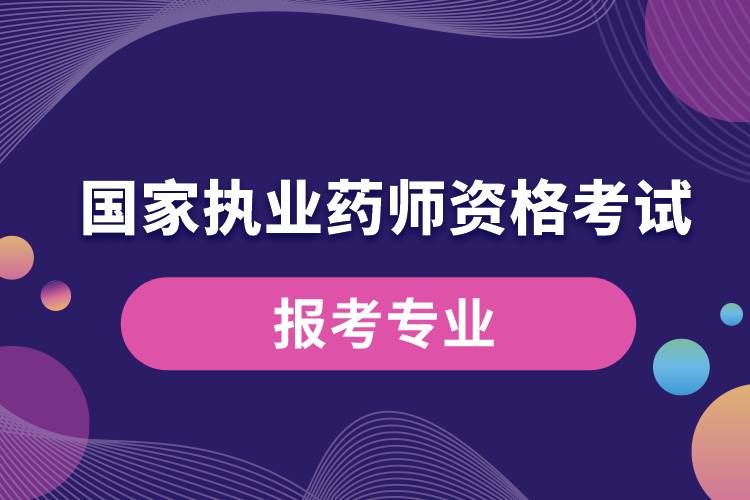 国家执业药师资格考试

报考专业